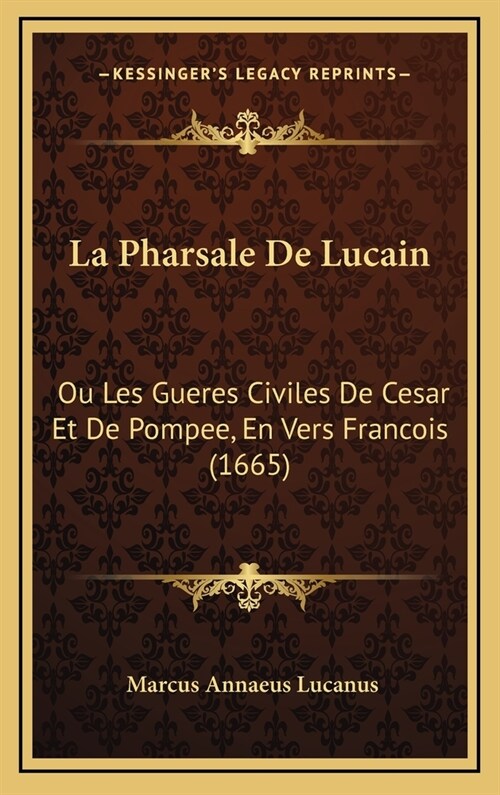 —KESSINGER'S LEGACY REPRINTS—

La Pharsale De Lucain

Ou Les Gueres Civiles De Cesar Et De Pompee, En Vers Francois (1665)

Marcus Annaeus Lucanus